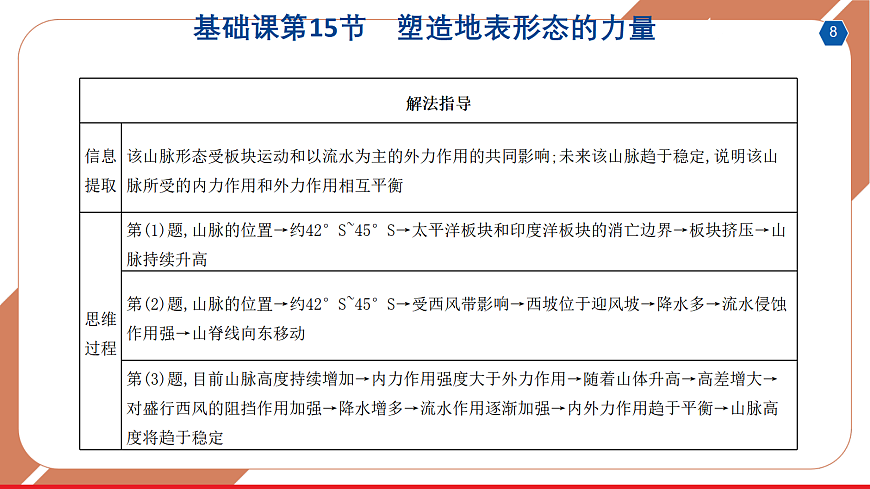 基础课第15节　塑造地表形态的力量

8

| 解法指导 | |
|---|---|
| 信息提取 | 该山脉形态受板块运动和以流水为主的外力作用的共同影响;未来该山脉趋于稳定,说明该山脉所受的内力作用和外力作用相互平衡 |
| 思维过程 | 第(1)题,山脉的位置→约42° S~45° S→太平洋板块和印度洋板块的消亡边界→板块挤压→山脉持续升高 |
| | 第(2)题,山脉的位置→约42° S~45° S→受西风带影响→西坡位于迎风坡→降水多→流水侵蚀作用强→山脊线向东移动 |
| | 第(3)题,目前山脉高度持续增加→内力作用强度大于外力作用→随着山体升高→高差增大→对盛行西风的阻挡作用加强→降水增多→流水作用逐渐加强→内外力作用趋于平衡→山脉高度将趋于稳定 |